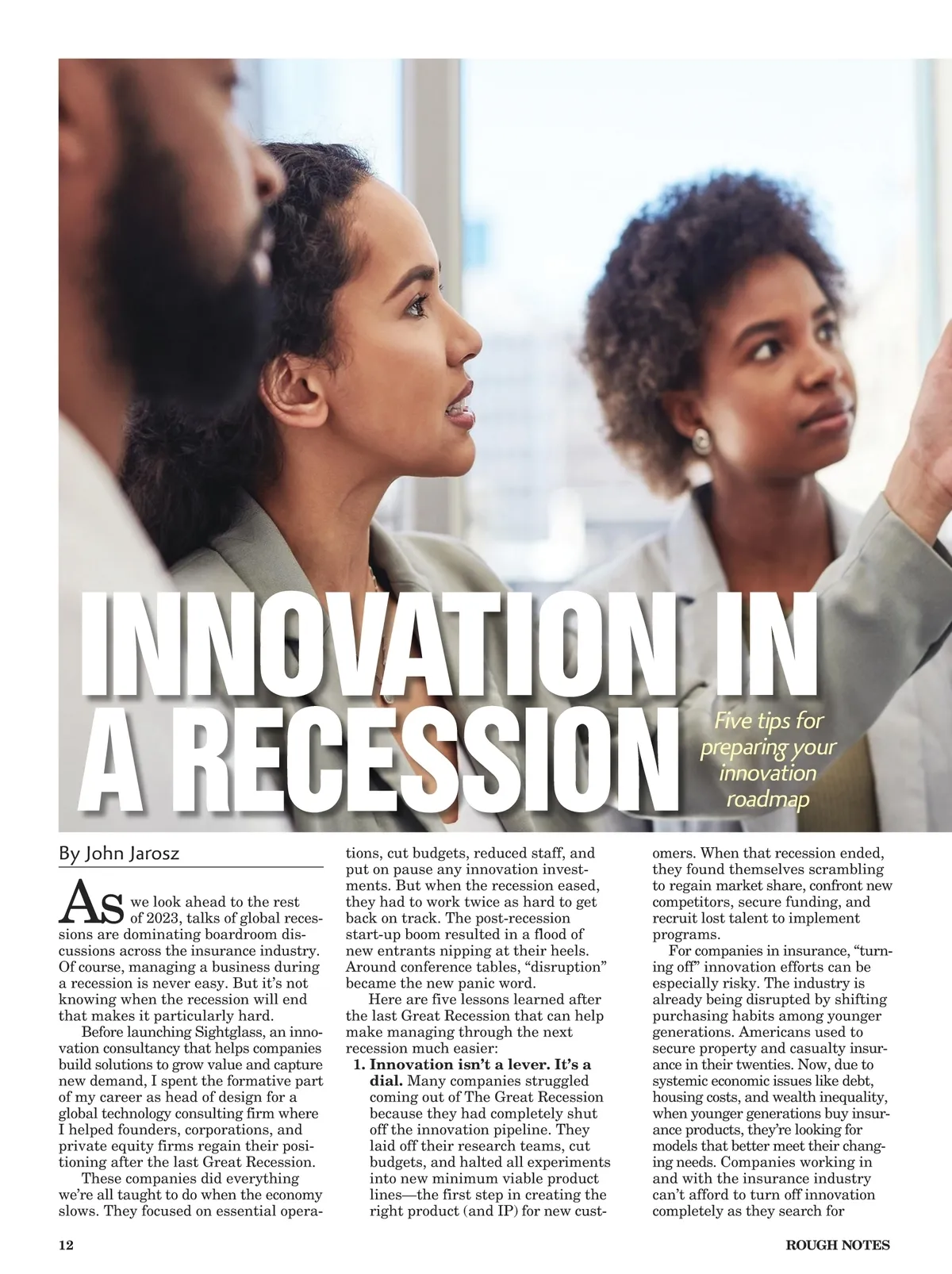 INNOVATION IN A RECESSION

Five tips for preparing your innovation roadmap

By John Jarosz

As we look ahead to the rest of 2023, talks of global recessions are dominating boardroom discussions across the insurance industry. Of course, managing a business during a recession is never easy. But it's not knowing when the recession will end that makes it particularly hard.

Before launching Sightglass, an innovation consultancy that helps companies build solutions to grow value and capture new demand, I spent the formative part of my career as head of design for a global technology consulting firm where I helped founders, corporations, and private equity firms regain their positioning after the last Great Recession.

These companies did everything we're all taught to do when the economy slows. They focused on essential operations, cut budgets, reduced staff, and put on pause any innovation investments. But when the recession eased, they had to work twice as hard to get back on track. The post-recession start-up boom resulted in a flood of new entrants nipping at their heels. Around conference tables, "disruption" became the new panic word.

Here are five lessons learned after the last Great Recession that can help make managing through the next recession much easier:

1. Innovation isn't a lever. It's a dial. Many companies struggled coming out of The Great Recession because they had completely shut off the innovation pipeline. They laid off their research teams, cut budgets, and halted all experiments into new minimum viable product lines—the first step in creating the right product (and IP) for new customers. When that recession ended, they found themselves scrambling to regain market share, confront new competitors, secure funding, and recruit lost talent to implement programs.

For companies in insurance, "turning off" innovation efforts can be especially risky. The industry is already being disrupted by shifting purchasing habits among younger generations. Americans used to secure property and casualty insurance in their twenties. Now, due to systemic economic issues like debt, housing costs, and wealth inequality, when younger generations buy insurance products, they're looking for models that better meet their changing needs. Companies working in and with the insurance industry can't afford to turn off innovation completely as they search for

12

ROUGH NOTES